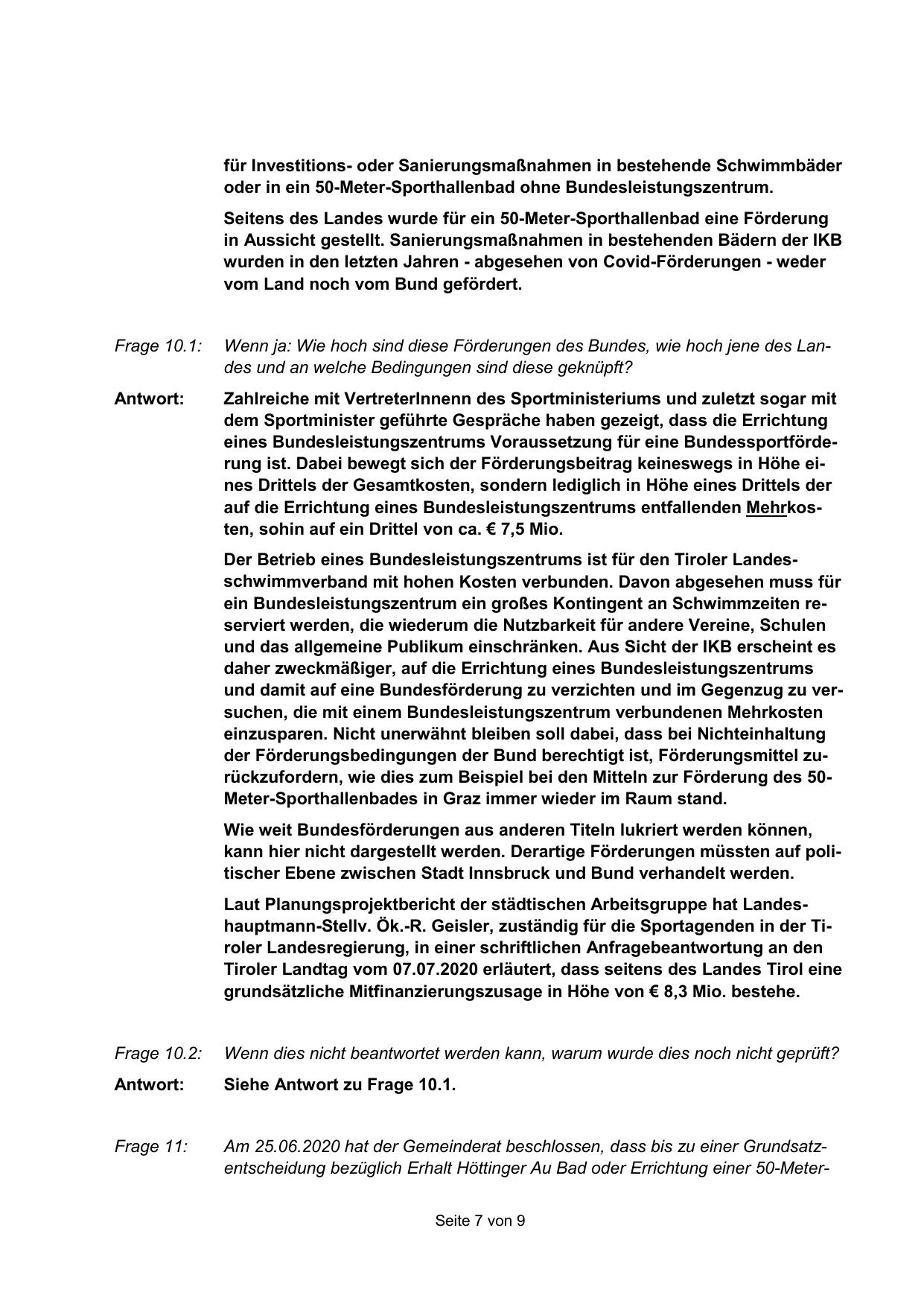 für Investitions- oder Sanierungsmaßnahmen in bestehende Schwimmbäder oder in ein 50-Meter-Sporthallenbad ohne Bundesleistungszentrum.

Seitens des Landes wurde für ein 50-Meter-Sporthallenbad eine Förderung in Aussicht gestellt. Sanierungsmaßnahmen in bestehenden Bädern der IKB wurden in den letzten Jahren - abgesehen von Covid-Förderungen - weder vom Land noch vom Bund gefördert.

Frage 10.1: Wenn ja: Wie hoch sind diese Förderungen des Bundes, wie hoch jene des Landes und an welche Bedingungen sind diese geknüpft?

Antwort: Zahlreiche mit VertreterInnenn des Sportministeriums und zuletzt sogar mit dem Sportminister geführte Gespräche haben gezeigt, dass die Errichtung eines Bundesleistungszentrums Voraussetzung für eine Bundessportförderung ist. Dabei bewegt sich der Förderungsbeitrag keineswegs in Höhe eines Drittels der Gesamtkosten, sondern lediglich in Höhe eines Drittels der auf die Errichtung eines Bundesleistungszentrums entfallenden Mehrkosten, sohin auf ein Drittel von ca. € 7,5 Mio.

Der Betrieb eines Bundesleistungszentrums ist für den Tiroler Landesschwimmverband mit hohen Kosten verbunden. Davon abgesehen muss für ein Bundesleistungszentrum ein großes Kontingent an Schwimmzeiten reserviert werden, die wiederum die Nutzbarkeit für andere Vereine, Schulen und das allgemeine Publikum einschränken. Aus Sicht der IKB erscheint es daher zweckmäßiger, auf die Errichtung eines Bundesleistungszentrums und damit auf eine Bundesförderung zu verzichten und im Gegenzug zu versuchen, die mit einem Bundesleistungszentrum verbundenen Mehrkosten einzusparen. Nicht unerwähnt bleiben soll dabei, dass bei Nichteinhaltung der Förderungsbedingungen der Bund berechtigt ist, Förderungsmittel zurückzufordern, wie dies zum Beispiel bei den Mitteln zur Förderung des 50-Meter-Sporthallenbades in Graz immer wieder im Raum stand.

Wie weit Bundesförderungen aus anderen Titeln lukriert werden können, kann hier nicht dargestellt werden. Derartige Förderungen müssten auf politischer Ebene zwischen Stadt Innsbruck und Bund verhandelt werden.

Laut Planungsprojektbericht der städtischen Arbeitsgruppe hat Landeshauptmann-Stellv. Ök.-R. Geisler, zuständig für die Sportagenden in der Tiroler Landesregierung, in einer schriftlichen Anfragebeantwortung an den Tiroler Landtag vom 07.07.2020 erläutert, dass seitens des Landes Tirol eine grundsätzliche Mitfinanzierungszusage in Höhe von € 8,3 Mio. bestehe.

Frage 10.2: Wenn dies nicht beantwortet werden kann, warum wurde dies noch nicht geprüft?

Antwort: Siehe Antwort zu Frage 10.1.

Frage 11: Am 25.06.2020 hat der Gemeinderat beschlossen, dass bis zu einer Grundsatzentscheidung bezüglich Erhalt Höttinger Au Bad oder Errichtung einer 50-Meter-

Seite 7 von 9